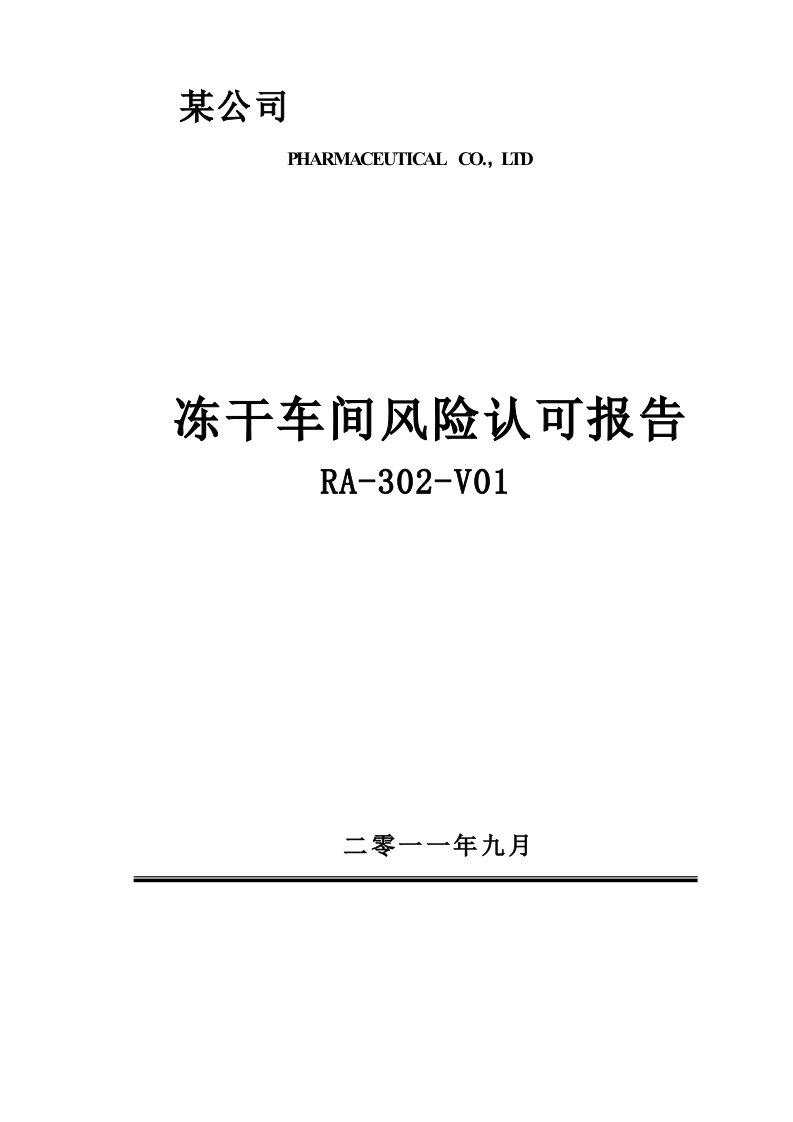 某公司

PHARMACEUTICAL CO., LTD

冻干车间风险认可报告

RA-302-V01

二零一一年九月